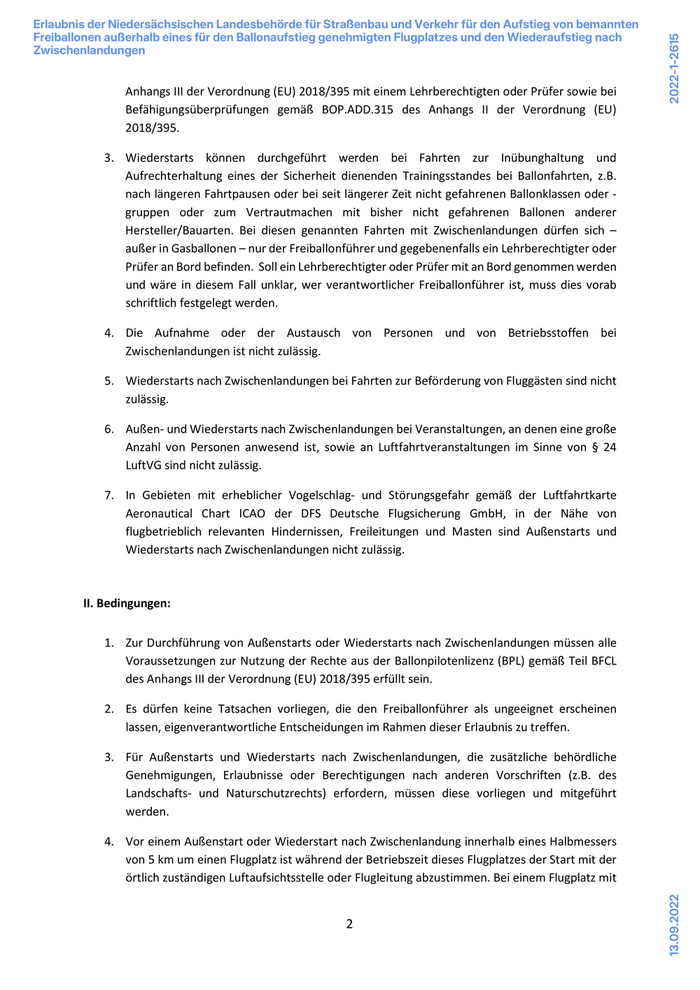 Erlaubnis der Niedersächsischen Landesbehörde für Straßenbau und Verkehr für den Aufstieg von bemannten Freiballonen außerhalb eines für den Ballonaufstieg genehmigten Flugplatzes und den Wiederaufstieg nach Zwischenlandungen

2022-1-2615

Anhangs III der Verordnung (EU) 2018/395 mit einem Lehrberechtigten oder Prüfer sowie bei Befähigungsüberprüfungen gemäß BOP.ADD.315 des Anhangs II der Verordnung (EU) 2018/395.

3. Wiederstarts können durchgeführt werden bei Fahrten zur Inübunghaltung und Aufrechterhaltung eines der Sicherheit dienenden Trainingsstandes bei Ballonfahrten, z.B. nach längeren Fahrtpausen oder bei seit längerer Zeit nicht gefahrenen Ballonklassen oder -gruppen oder zum Vertrautmachen mit bisher nicht gefahrenen Ballonen anderer Hersteller/Bauarten. Bei diesen genannten Fahrten mit Zwischenlandungen dürfen sich – außer in Gasballonen – nur der Freiballonführer und gegebenenfalls ein Lehrberechtigter oder Prüfer an Bord befinden. Soll ein Lehrberechtigter oder Prüfer mit an Bord genommen werden und wäre in diesem Fall unklar, wer verantwortlicher Freiballonführer ist, muss dies vorab schriftlich festgelegt werden.

4. Die Aufnahme oder der Austausch von Personen und von Betriebsstoffen bei Zwischenlandungen ist nicht zulässig.

5. Wiederstarts nach Zwischenlandungen bei Fahrten zur Beförderung von Fluggästen sind nicht zulässig.

6. Außen- und Wiederstarts nach Zwischenlandungen bei Veranstaltungen, an denen eine große Anzahl von Personen anwesend ist, sowie an Luftfahrtveranstaltungen im Sinne von § 24 LuftVG sind nicht zulässig.

7. In Gebieten mit erheblicher Vogelschlag- und Störungsgefahr gemäß der Luftfahrtkarte Aeronautical Chart ICAO der DFS Deutsche Flugsicherung GmbH, in der Nähe von flugbetrieblich relevanten Hindernissen, Freileitungen und Masten sind Außenstarts und Wiederstarts nach Zwischenlandungen nicht zulässig.

II. Bedingungen:

1. Zur Durchführung von Außenstarts oder Wiederstarts nach Zwischenlandungen müssen alle Voraussetzungen zur Nutzung der Rechte aus der Ballonpilotenlizenz (BPL) gemäß Teil BFCL des Anhangs III der Verordnung (EU) 2018/395 erfüllt sein.

2. Es dürfen keine Tatsachen vorliegen, die den Freiballonführer als ungeeignet erscheinen lassen, eigenverantwortliche Entscheidungen im Rahmen dieser Erlaubnis zu treffen.

3. Für Außenstarts und Wiederstarts nach Zwischenlandungen, die zusätzliche behördliche Genehmigungen, Erlaubnisse oder Berechtigungen nach anderen Vorschriften (z.B. des Landschafts- und Naturschutzrechts) erfordern, müssen diese vorliegen und mitgeführt werden.

4. Vor einem Außenstart oder Wiederstart nach Zwischenlandung innerhalb eines Halbmessers von 5 km um einen Flugplatz ist während der Betriebszeit dieses Flugplatzes der Start mit der örtlich zuständigen Luftaufsichtsstelle oder Flugleitung abzustimmen. Bei einem Flugplatz mit

2

13.09.2022